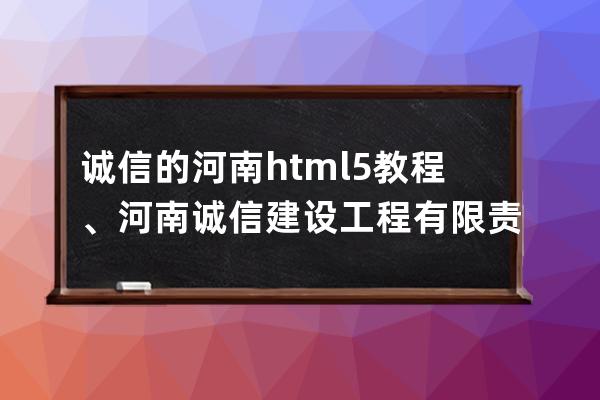 诚信的河南html5教程、河南诚信建设工程有限责